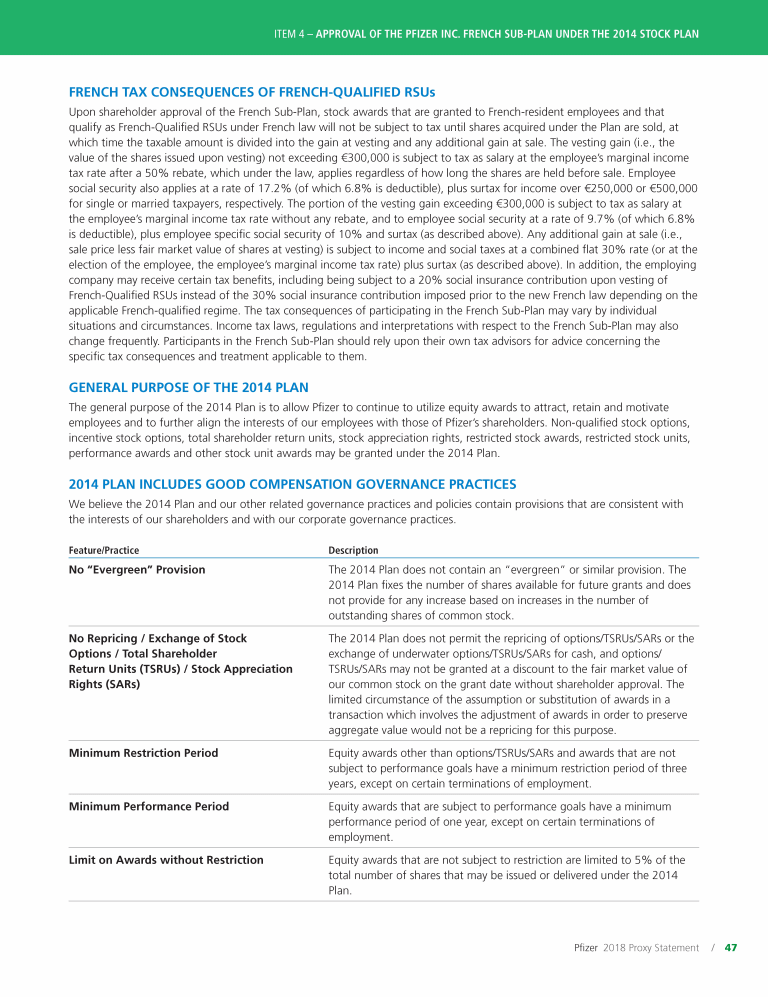 ITEM 4 – APPROVAL OF THE PFIZER INC. FRENCH SUB-PLAN UNDER THE 2014 STOCK PLAN

FRENCH TAX CONSEQUENCES OF FRENCH-QUALIFIED RSUs

Upon shareholder approval of the French Sub-Plan, stock awards that are granted to French-resident employees and that qualify as French-Qualified RSUs under French law will not be subject to tax until shares acquired under the Plan are sold, at which time the taxable amount is divided into the gain at vesting and any additional gain at sale. The vesting gain (i.e., the value of the shares issued upon vesting) not exceeding €300,000 is subject to tax as salary at the employee's marginal income tax rate after a 50% rebate, which under the law, applies regardless of how long the shares are held before sale. Employee social security also applies at a rate of 17.2% (of which 6.8% is deductible), plus surtax for income over €250,000 or €500,000 for single or married taxpayers, respectively. The portion of the vesting gain exceeding €300,000 is subject to tax as salary at the employee's marginal income tax rate without any rebate, and to employee social security at a rate of 9.7% (of which 6.8% is deductible), plus employee specific social security of 10% and surtax (as described above). Any additional gain at sale (i.e., sale price less fair market value of shares at vesting) is subject to income and social taxes at a combined flat 30% rate (or at the election of the employee, the employee's marginal income tax rate) plus surtax (as described above). In addition, the employing company may receive certain tax benefits, including being subject to a 20% social insurance contribution upon vesting of French-Qualified RSUs instead of the 30% social insurance contribution imposed prior to the new French law depending on the applicable French-qualified regime. The tax consequences of participating in the French Sub-Plan may vary by individual situations and circumstances. Income tax laws, regulations and interpretations with respect to the French Sub-Plan may also change frequently. Participants in the French Sub-Plan should rely upon their own tax advisors for advice concerning the specific tax consequences and treatment applicable to them.

GENERAL PURPOSE OF THE 2014 PLAN

The general purpose of the 2014 Plan is to allow Pfizer to continue to utilize equity awards to attract, retain and motivate employees and to further align the interests of our employees with those of Pfizer's shareholders. Non-qualified stock options, incentive stock options, total shareholder return units, stock appreciation rights, restricted stock awards, restricted stock units, performance awards and other stock unit awards may be granted under the 2014 Plan.

2014 PLAN INCLUDES GOOD COMPENSATION GOVERNANCE PRACTICES

We believe the 2014 Plan and our other related governance practices and policies contain provisions that are consistent with the interests of our shareholders and with our corporate governance practices.

| Feature/Practice | Description |
|---|---|
| No "Evergreen" Provision | The 2014 Plan does not contain an "evergreen" or similar provision. The 2014 Plan fixes the number of shares available for future grants and does not provide for any increase based on increases in the number of outstanding shares of common stock. |
| No Repricing / Exchange of Stock Options / Total Shareholder Return Units (TSRUs) / Stock Appreciation Rights (SARs) | The 2014 Plan does not permit the repricing of options/TSRUs/SARs or the exchange of underwater options/TSRUs/SARs for cash, and options/TSRUs/SARs may not be granted at a discount to the fair market value of our common stock on the grant date without shareholder approval. The limited circumstance of the assumption or substitution of awards in a transaction which involves the adjustment of awards in order to preserve aggregate value would not be a repricing for this purpose. |
| Minimum Restriction Period | Equity awards other than options/TSRUs/SARs and awards that are not subject to performance goals have a minimum restriction period of three years, except on certain terminations of employment. |
| Minimum Performance Period | Equity awards that are subject to performance goals have a minimum performance period of one year, except on certain terminations of employment. |
| Limit on Awards without Restriction | Equity awards that are not subject to restriction are limited to 5% of the total number of shares that may be issued or delivered under the 2014 Plan. |

Pfizer 2018 Proxy Statement / 47